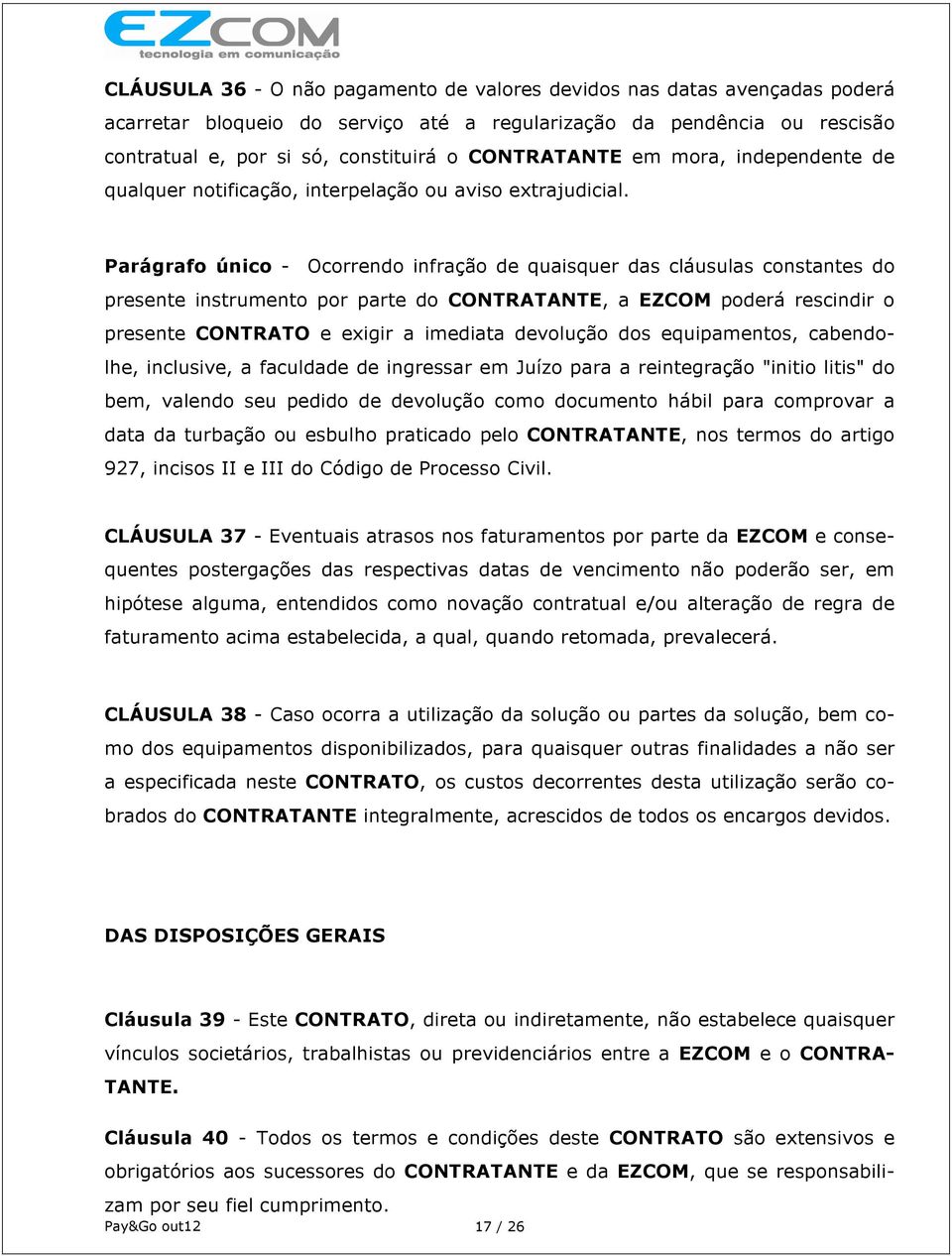 EZCOM
tecnologia em comunicação

CLÁUSULA 36 - O não pagamento de valores devidos nas datas avençadas poderá acarretar bloqueio do serviço até a regularização da pendência ou rescisão contratual e, por si só, constituirá o CONTRATANTE em mora, independente de qualquer notificação, interpelação ou aviso extrajudicial.

Parágrafo único - Ocorrendo infração de quaisquer das cláusulas constantes do presente instrumento por parte do CONTRATANTE, a EZCOM poderá rescindir o presente CONTRATO e exigir a imediata devolução dos equipamentos, cabendo-lhe, inclusive, a faculdade de ingressar em Juízo para a reintegração "initio litis" do bem, valendo seu pedido de devolução como documento hábil para comprovar a data da turbação ou esbulho praticado pelo CONTRATANTE, nos termos do artigo 927, incisos II e III do Código de Processo Civil.

CLÁUSULA 37 - Eventuais atrasos nos faturamentos por parte da EZCOM e consequentes postergações das respectivas datas de vencimento não poderão ser, em hipótese alguma, entendidos como novação contratual e/ou alteração de regra de faturamento acima estabelecida, a qual, quando retomada, prevalecerá.

CLÁUSULA 38 - Caso ocorra a utilização da solução ou partes da solução, bem como dos equipamentos disponibilizados, para quaisquer outras finalidades a não ser a especificada neste CONTRATO, os custos decorrentes desta utilização serão cobrados do CONTRATANTE integralmente, acrescidos de todos os encargos devidos.

DAS DISPOSIÇÕES GERAIS

Cláusula 39 - Este CONTRATO, direta ou indiretamente, não estabelece quaisquer vínculos societários, trabalhistas ou previdenciários entre a EZCOM e o CONTRATANTE.

Cláusula 40 - Todos os termos e condições deste CONTRATO são extensivos e obrigatórios aos sucessores do CONTRATANTE e da EZCOM, que se responsabilizam por seu fiel cumprimento.

Pay&Go out12 17 / 26